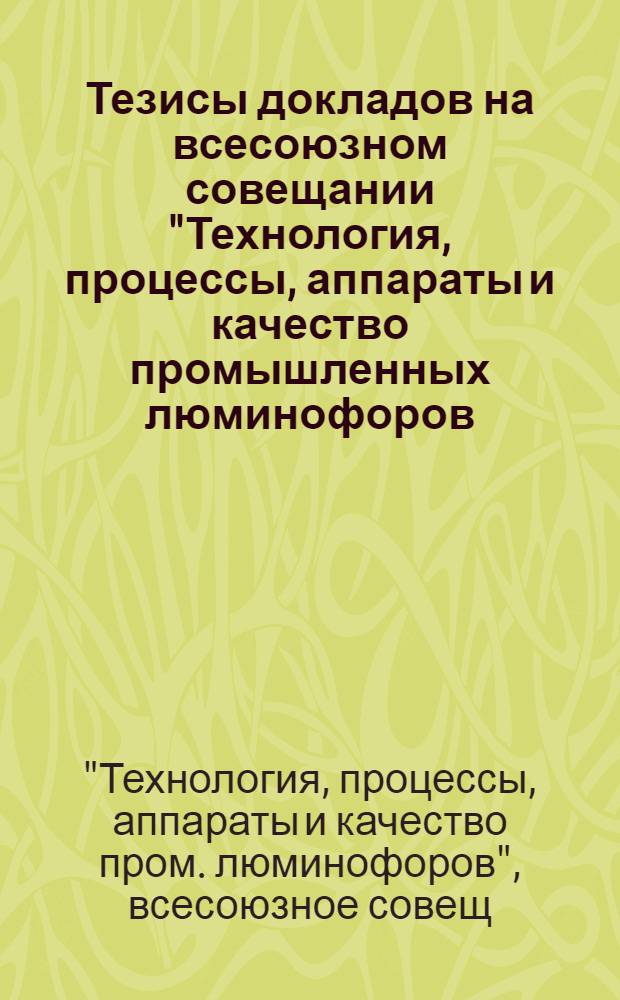 Тезисы докладов на всесоюзном совещании "Технология, процессы, аппараты и качество промышленных люминофоров

"Технология, процессы, аппараты и качество пром. люминофоров", всесоюзное совещ